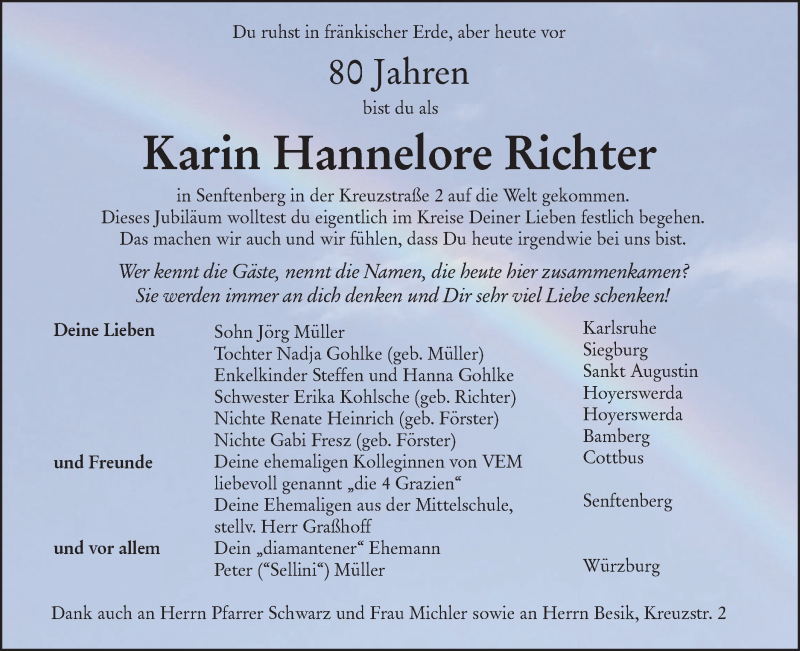 Du ruhst in fränkischer Erde, aber heute vor

80 Jahren

bist du als

Karin Hannelore Richter

in Senftenberg in der Kreuzstraße 2 auf die Welt gekommen. Dieses Jubiläum wolltest du eigentlich im Kreise Deiner Lieben festlich begehen. Das machen wir auch und wir fühlen, dass Du heute irgendwie bei uns bist.

Wer kennt die Gäste, nennt die Namen, die heute hier zusammenkamen? Sie werden immer an dich denken und Dir sehr viel Liebe schenken!

| | | |
|---|---|---|
| Deine Lieben | Sohn Jörg Müller | Karlsruhe |
| | Tochter Nadja Gohlke (geb. Müller) | Siegburg |
| | Enkelkinder Steffen und Hanna Gohlke | Sankt Augustin |
| | Schwester Erika Kohlsche (geb. Richter) | Hoyerswerda |
| | Nichte Renate Heinrich (geb. Förster) | Hoyerswerda |
| | Nichte Gabi Fresz (geb. Förster) | Bamberg |
| und Freunde | Deine ehemaligen Kolleginnen von VEM liebevoll genannt „die 4 Grazien“ | Cottbus |
| | Deine Ehemaligen aus der Mittelschule, stellv. Herr Graßhoff | Senftenberg |
| und vor allem | Dein „diamantener“ Ehemann Peter (“Sellini“) Müller | Würzburg |

Dank auch an Herrn Pfarrer Schwarz und Frau Michler sowie an Herrn Besik, Kreuzstr. 2